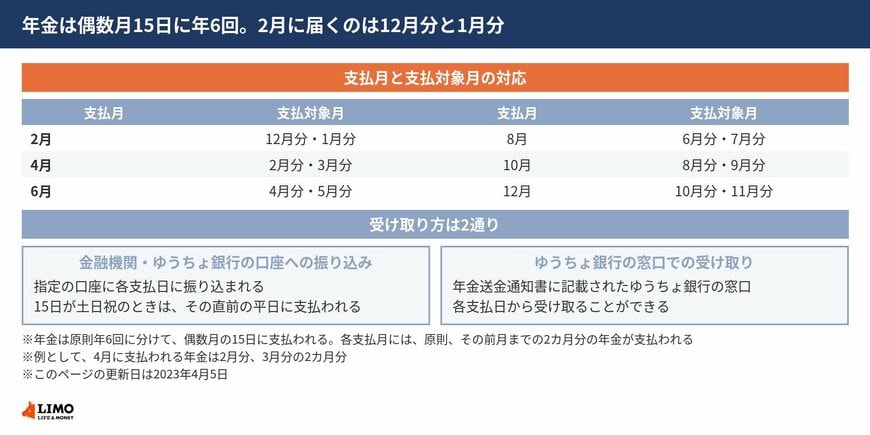 年金は偶数月15日に年6回。2月に届くのは12月分と1月分

支払月と支払対象月の対応

| 支払月 | 支払対象月 | 支払月 | 支払対象月 |
|---|---|---|---|
| 2月 | 12月分・1月分 | 8月 | 6月分・7月分 |
| 4月 | 2月分・3月分 | 10月 | 8月分・9月分 |
| 6月 | 4月分・5月分 | 12月 | 10月分・11月分 |

受け取り方は2通り

金融機関・ゆうちょ銀行の口座への振り込み
指定の口座に各支払日に振り込まれる
15日が土日祝のときは、その直前の平日に支払われる

ゆうちょ銀行の窓口での受け取り
年金送金通知書に記載されたゆうちょ銀行の窓口
各支払日から受け取ることができる

※年金は原則年6回に分けて、偶数月の15日に支払われる。各支払月には、原則、その前月までの2カ月分の年金が支払われる
※例として、4月に支払われる年金は2月分、3月分の2カ月分
※このページの更新日は2023年4月5日

LIMO
LIFE & MONEY